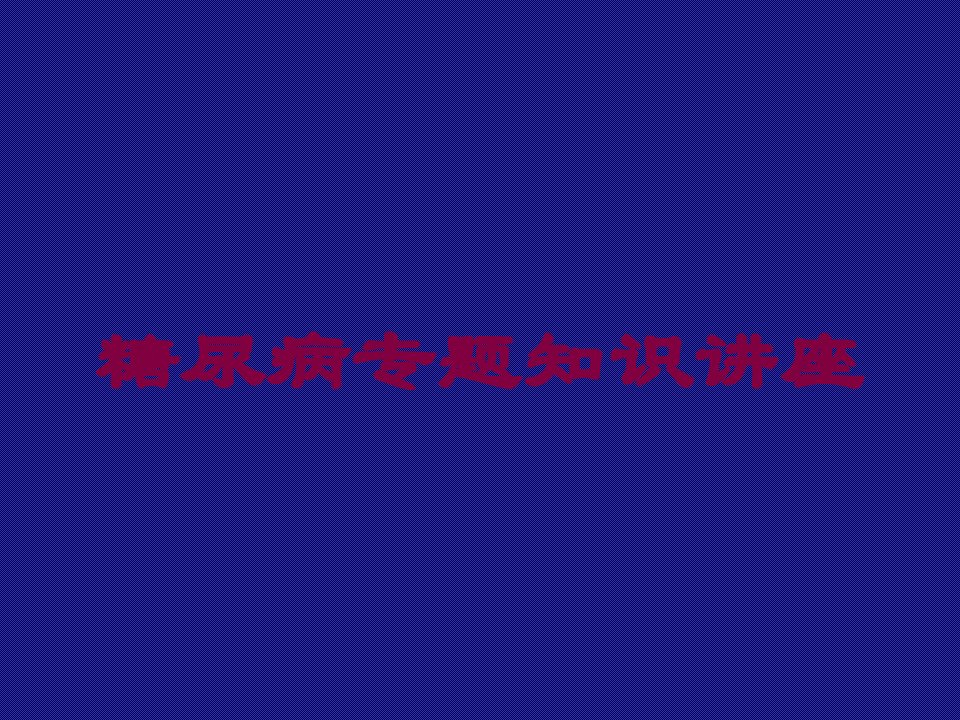 糖尿病专题知识讲座